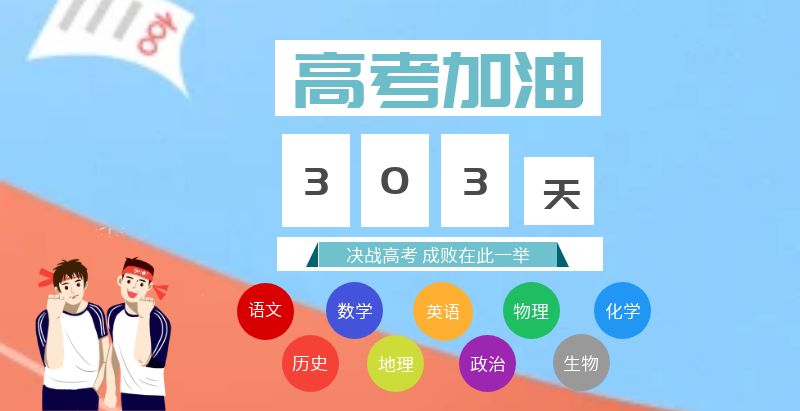 100

高考加油

3 0 3 天

决战高考 成败在此一举

语文 数学 英语 物理 化学

历史 地理 政治 生物